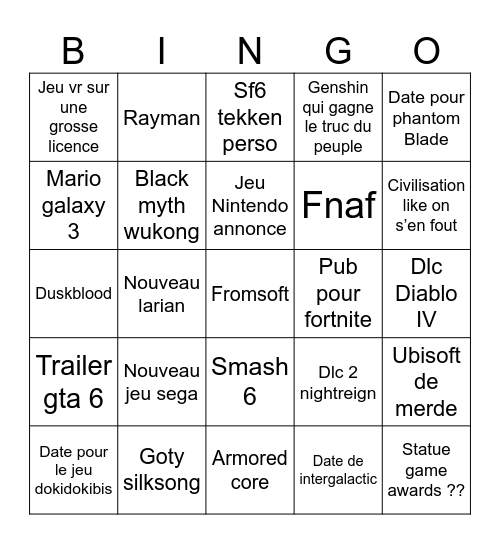 | B | I | N | G | O |
|---|---|---|---|---|
| Jeu vr sur une grosse licence | Rayman | Sf6 tekken perso | Genshin qui gagne le truc du peuple | Date pour phantom Blade |
| Mario galaxy 3 | Black myth wukong | Jeu Nintendo annonce | Fnaf | Civilisation like on s’en fout |
| Duskblood | Nouveau larian | Fromsoft | Pub pour fortnite | Dlc Diablo IV |
| Trailer gta 6 | Nouveau jeu sega | Smash 6 | Dlc 2 nightreign | Ubisoft de merde |
| Date pour le jeu dokidokibis | Goty silksong | Armored core | Date de intergalactic | Statue game awards ?? |